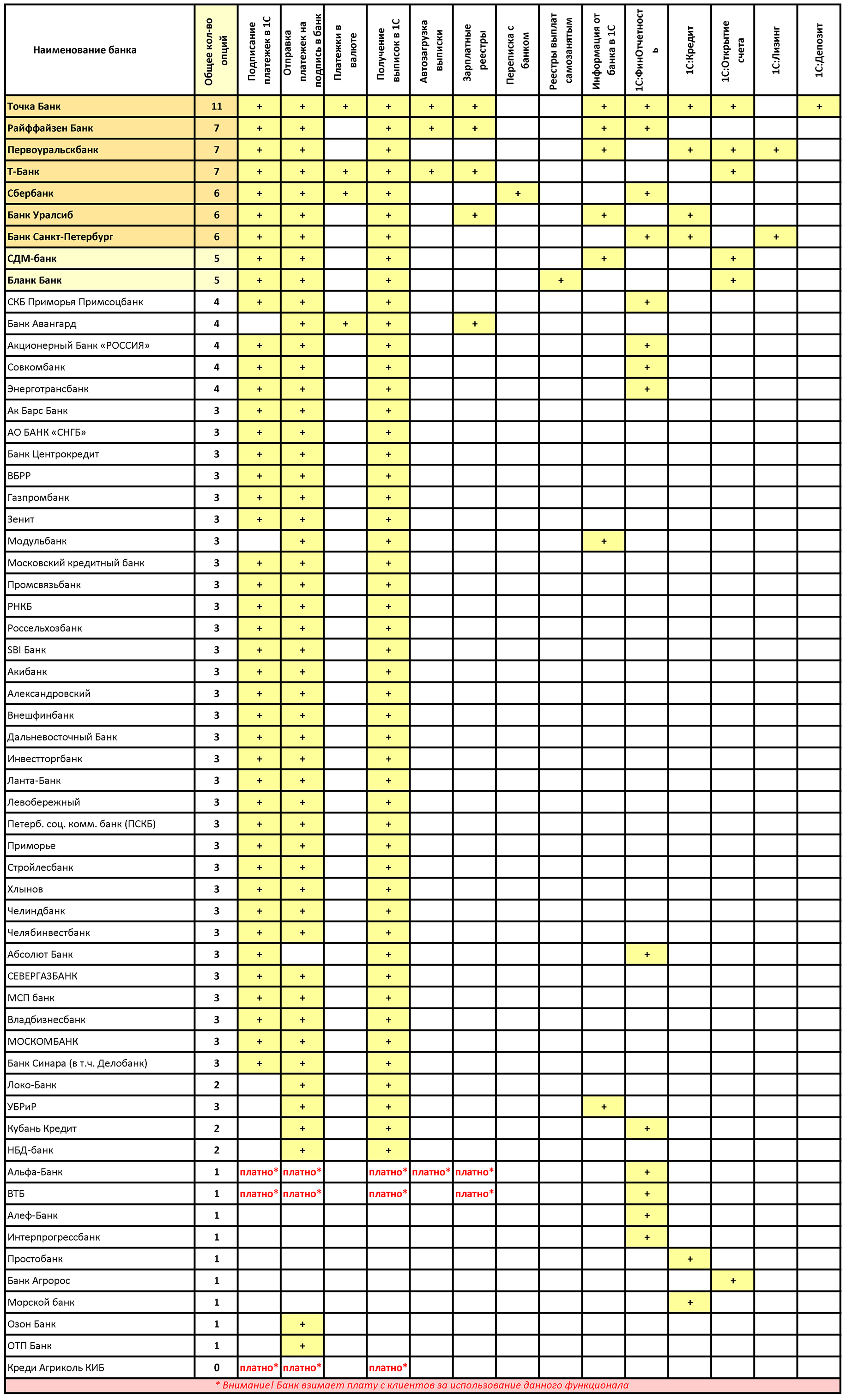 | Наименование банка | Общее кол-во опций | Подписание платежек в 1С | Отправка платежек на подпись в банк | Платежки в валюте | Получение выписок в 1С | Автозагрузка выписки | Зарплатные реестры | Переписка с банком | Реестры выплат самозанятым | Информация от банка в 1С | 1С:ФинОтчетность | 1С:Кредит | 1С:Открытие счета | 1С:Лизинг | 1С:Депозит |
|---|---|---|---|---|---|---|---|---|---|---|---|---|---|---|---|
| Точка Банк | 11 | + | + | + | + | + | + | | | + | + | + | + | | + |
| Райффайзен Банк | 7 | + | + | | + | + | + | | | + | + | | | | |
| Первоуральскбанк | 7 | + | + | | + | | | | | + | | + | + | + | |
| Т-Банк | 7 | + | + | + | + | + | + | | | | | | + | | |
| Сбербанк | 6 | + | + | + | + | | | + | | | + | | | | |
| Банк Уралсиб | 6 | + | + | | + | | + | | | + | | + | | | |
| Банк Санкт-Петербург | 6 | + | + | | + | | | | | | + | + | | + | |
| СДМ-банк | 5 | + | + | | + | | | | | + | | | + | | |
| Бланк Банк | 5 | + | + | | + | | | | + | | | | + | | |
| СКБ Приморья Примсоцбанк | 4 | + | + | | + | | | | | | + | | | | |
| Банк Авангард | 4 | | + | + | + | | + | | | | | | | | |
| Акционерный Банк «РОССИЯ» | 4 | + | + | | + | | | | | | + | | | | |
| Совкомбанк | 4 | + | + | | + | | | | | | + | | | | |
| Энерготрансбанк | 4 | + | + | | + | | | | | | + | | | | |
| Ак Барс Банк | 3 | + | + | | + | | | | | | | | | | |
| АО БАНК «СНГБ» | 3 | + | + | | + | | | | | | | | | | |
| Банк Центрокредит | 3 | + | + | | + | | | | | | | | | | |
| ВБРР | 3 | + | + | | + | | | | | | | | | | |
| Газпромбанк | 3 | + | + | | + | | | | | | | | | | |
| Зенит | 3 | + | + | | + | | | | | | | | | | |
| Модульбанк | 3 | | + | | + | | | | | + | | | | | |
| Московский кредитный банк | 3 | + | + | | + | | | | | | | | | | |
| Промсвязьбанк | 3 | + | + | | + | | | | | | | | | | |
| РНКБ | 3 | + | + | | + | | | | | | | | | | |
| Россельхозбанк | 3 | + | + | | + | | | | | | | | | | |
| SBI Банк | 3 | + | + | | + | | | | | | | | | | |
| Акибанк | 3 | + | + | | + | | | | | | | | | | |
| Александровский | 3 | + | + | | + | | | | | | | | | | |
| Внешфинбанк | 3 | + | + | | + | | | | | | | | | | |
| Дальневосточный Банк | 3 | + | + | | + | | | | | | | | | | |
| Инвестторгбанк | 3 | + | + | | + | | | | | | | | | | |
| Ланта-Банк | 3 | + | + | | + | | | | | | | | | | |
| Левобережный | 3 | + | + | | + | | | | | | | | | | |
| Петерб. соц. комм. банк (ПСКБ) | 3 | + | + | | + | | | | | | | | | | |
| Приморье | 3 | + | + | | + | | | | | | | | | | |
| Стройлесбанк | 3 | + | + | | + | | | | | | | | | | |
| Хлынов | 3 | + | + | | + | | | | | | | | | | |
| Челиндбанк | 3 | + | + | | + | | | | | | | | | | |
| Челябинвестбанк | 3 | + | + | | + | | | | | | | | | | |
| Абсолют Банк | 3 | + | | | + | | | | | | + | | | | |
| СЕВЕРГАЗБАНК | 3 | + | + | | + | | | | | | | | | | |
| МСП банк | 3 | + | + | | + | | | | | | | | | | |
| Владбизнесбанк | 3 | + | + | | + | | | | | | | | | | |
| МОСКОМБАНК | 3 | + | + | | + | | | | | | | | | | |
| Банк Синара (в т.ч. Делобанк) | 3 | + | + | | + | | | | | | | | | | |
| Локо-Банк | 2 | | + | | + | | | | | | | | | | |
| УБРиР | 3 | | + | | + | | | | | + | | | | | |
| Кубань Кредит | 2 | | + | | + | | | | | | + | | | | |
| НБД-банк | 2 | | + | | + | | | | | | | | | | |
| Альфа-Банк | 1 | платно* | платно* | | платно* | платно* | платно* | | | | + | | | | |
| ВТБ | 1 | платно* | платно* | | платно* | | платно* | | | | + | | | | |
| Алеф-Банк | 1 | | | | | | | | | | + | | | | |
| Интерпрогрессбанк | 1 | | | | | | | | | | + | | | | |
| Простобанк | 1 | | | | | | | | | | | + | | | |
| Банк Агророс | 1 | | | | | | | | | | | | + | | |
| Морской банк | 1 | | | | | | | | | | | + | | | |
| Озон Банк | 1 | | + | | | | | | | | | | | | |
| ОТП Банк | 1 | | + | | | | | | | | | | | | |
| Креди Агриколь КИБ | 0 | платно* | платно* | | платно* | | | | | | | | | | |

* Внимание! Банк взимает плату с клиентов за использование данного функционала